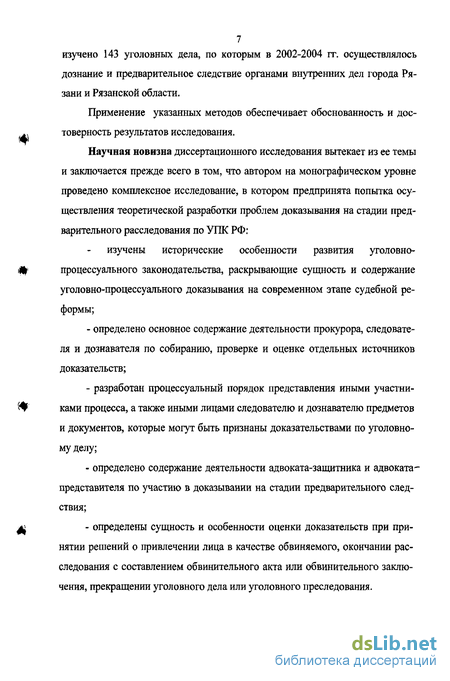 7

изучено 143 уголовных дела, по которым в 2002-2004 гг. осуществлялось дознание и предварительное следствие органами внутренних дел города Рязани и Рязанской области.

Применение указанных методов обеспечивает обоснованность и достоверность результатов исследования.

Научная новизна диссертационного исследования вытекает из ее темы и заключается прежде всего в том, что автором на монографическом уровне проведено комплексное исследование, в котором предпринята попытка осуществления теоретической разработки проблем доказывания на стадии предварительного расследования по УПК РФ:

- изучены исторические особенности развития уголовно-процессуального законодательства, раскрывающие сущность и содержание уголовно-процессуального доказывания на современном этапе судебной реформы;

- определено основное содержание деятельности прокурора, следователя и дознавателя по собиранию, проверке и оценке отдельных источников доказательств;

- разработан процессуальный порядок представления иными участниками процесса, а также иными лицами следователю и дознавателю предметов и документов, которые могут быть признаны доказательствами по уголовному делу;

- определено содержание деятельности адвоката-защитника и адвоката-представителя по участию в доказывании на стадии предварительного следствия;

- определены сущность и особенности оценки доказательств при принятии решений о привлечении лица в качестве обвиняемого, окончании расследования с составлением обвинительного акта или обвинительного заключения, прекращении уголовного дела или уголовного преследования.

dsLib.net
библиотека диссертаций